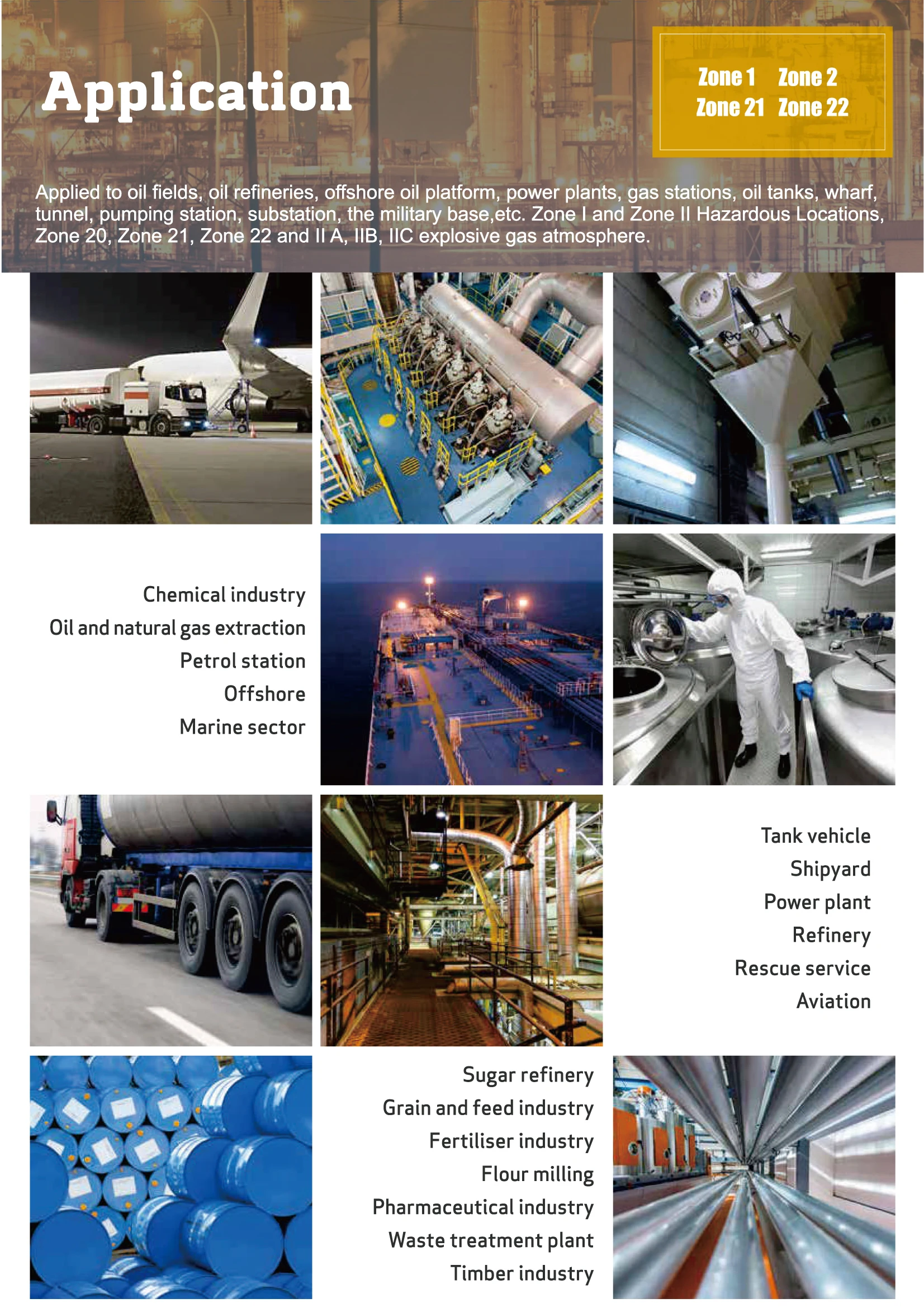 Application

Zone 1 Zone 2
Zone 21 Zone 22

Applied to oil fields, oil refineries, offshore oil platform, power plants, gas stations, oil tanks, wharf, tunnel, pumping station, substation, the military base,etc. Zone I and Zone II Hazardous Locations, Zone 20, Zone 21, Zone 22 and II A, IIB, IIC explosive gas atmosphere.

Chemical industry
Oil and natural gas extraction
Petrol station
Offshore
Marine sector

Tank vehicle
Shipyard
Power plant
Refinery
Rescue service
Aviation

Sugar refinery
Grain and feed industry
Fertiliser industry
Flour milling
Pharmaceutical industry
Waste treatment plant
Timber industry